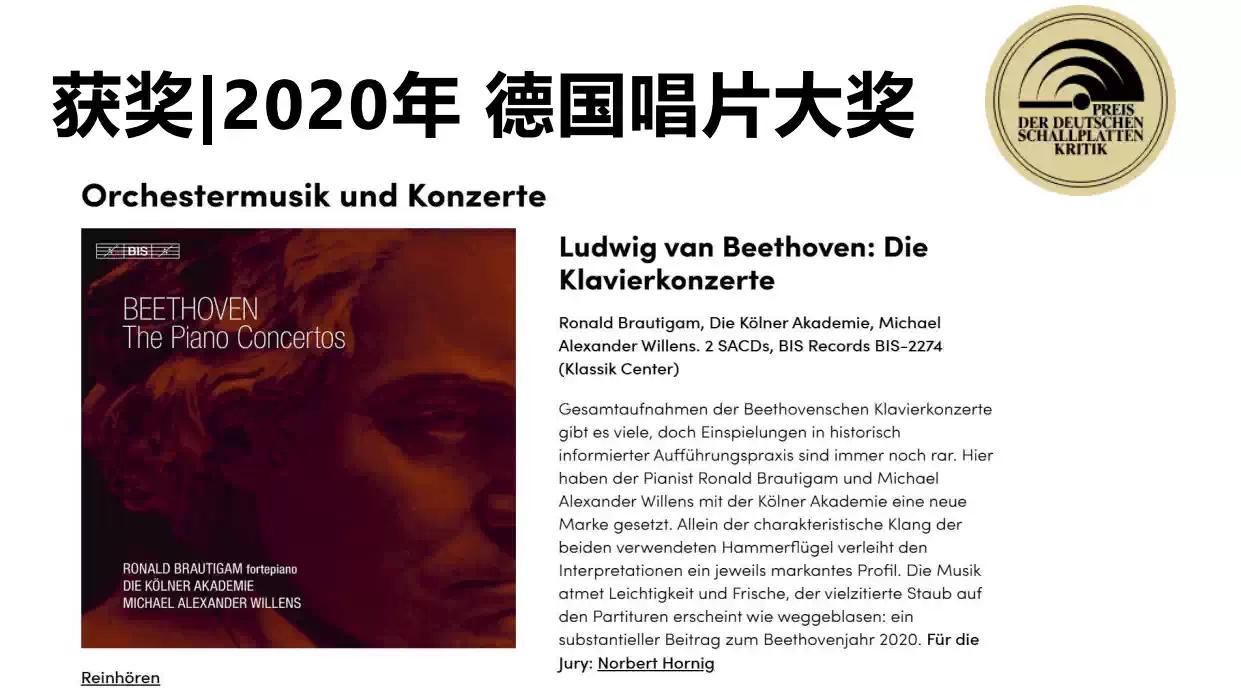 获奖|2020年 德国唱片大奖

PREIS
DER DEUTSCHEN
SCHALLPLATTEN
KRITIK

Orchestermusik und Konzerte

BIS

BEETHOVEN
The Piano Concertos

RONALD BRAUTIGAM fortepiano
DIE KÖLNER AKADEMIE
MICHAEL ALEXANDER WILLENS

Reinhören

Ludwig van Beethoven: Die Klavierkonzerte

Ronald Brautigam, Die Kölner Akademie, Michael Alexander Willens. 2 SACDs, BIS Records BIS-2274 (Klassik Center)

Gesamtaufnahmen der Beethovenschen Klavierkonzerte gibt es viele, doch Einspielungen in historisch informierter Aufführungspraxis sind immer noch rar. Hier haben der Pianist Ronald Brautigam und Michael Alexander Willens mit der Kölner Akademie eine neue Marke gesetzt. Allein der charakteristische Klang der beiden verwendeten Hammerflügel verleiht den Interpretationen ein jeweils markantes Profil. Die Musik atmet Leichtigkeit und Frische, der vielzitierte Staub auf den Partituren erscheint wie weggeblasen: ein substantieller Beitrag zum Beethovenjahr 2020. Für die Jury: Norbert Hornig